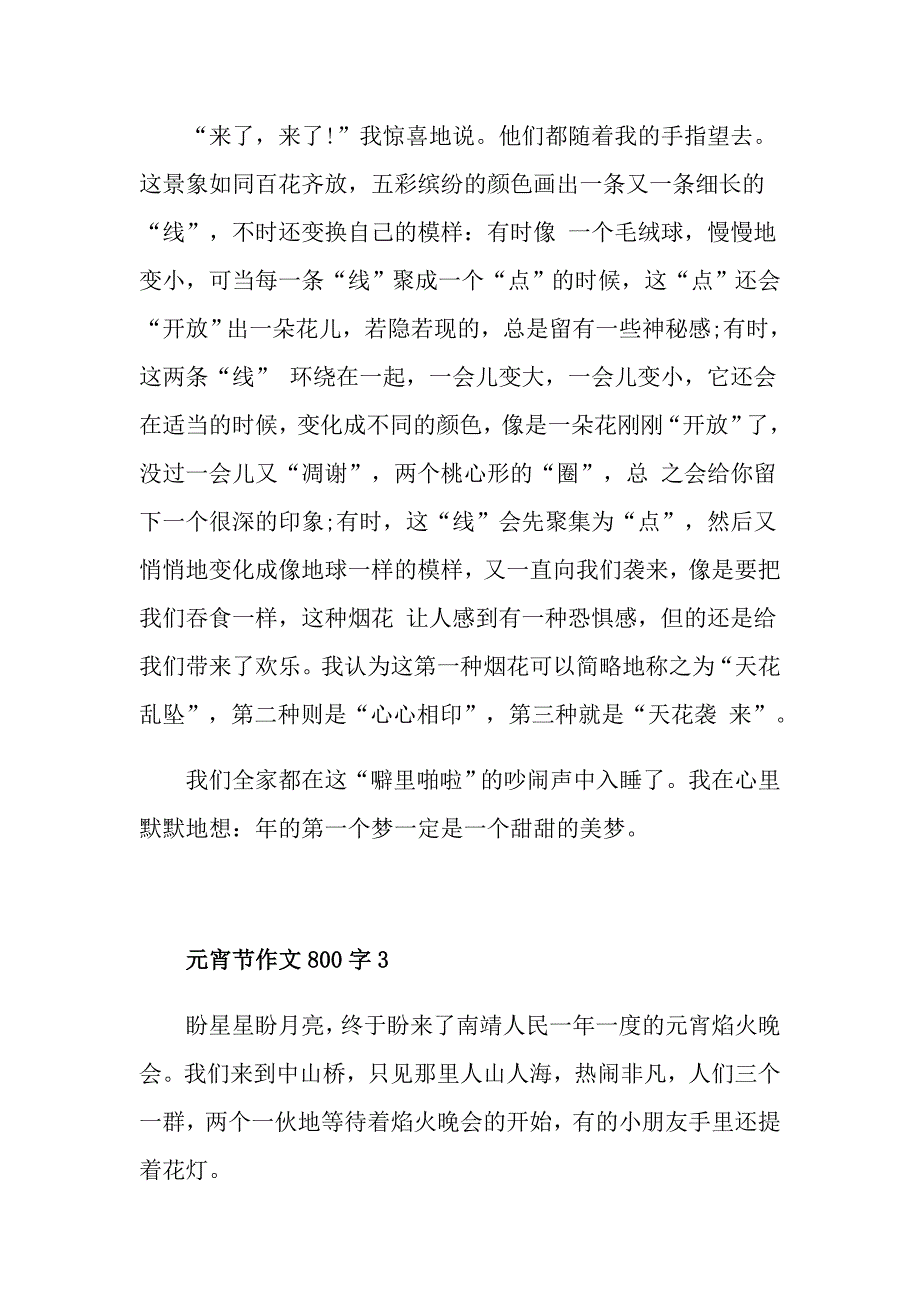 “来了，来了!”我惊喜地说。他们都随着我的手指望去。这景象如同百花齐放，五彩缤纷的颜色画出一条又一条细长的“线”，不时还变换自己的模样：有时像 一个毛绒球，慢慢地变小，可当每一条“线”聚成一个“点”的时候，这“点”还会“开放”出一朵花儿，若隐若现的，总是留有一些神秘感;有时，这两条“线” 环绕在一起，一会儿变大，一会儿变小，它还会在适当的时候，变化成不同的颜色，像是一朵花刚刚“开放”了，没过一会儿又“凋谢”，两个桃心形的“圈”，总 之会给你留下一个很深的印象;有时，这“线”会先聚集为“点”，然后又悄悄地变化成像地球一样的模样，又一直向我们袭来，像是要把我们吞食一样，这种烟花 让人感到有一种恐惧感，但的还是给我们带来了欢乐。我认为这第一种烟花可以简略地称之为“天花乱坠”，第二种则是“心心相印”，第三种就是“天花袭 来”。

我们全家都在这“噼里啪啦”的吵闹声中入睡了。我在心里默默地想：年的第一个梦一定是一个甜甜的美梦。

元宵节作文 800 字 3

盼星星盼月亮，终于盼来了南靖人民一年一度的元宵焰火晚会。我们来到中山桥，只见那里人山人海，热闹非凡，人们三个一群，两个一伙地等待着焰火晚会的开始，有的小朋友手里还提着花灯。